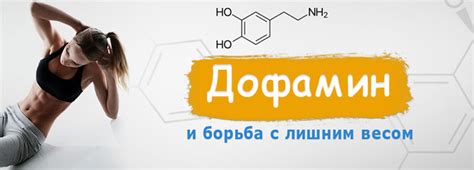 HO
HO
$NH_2$

Дофамин

и борьба с лишним весом